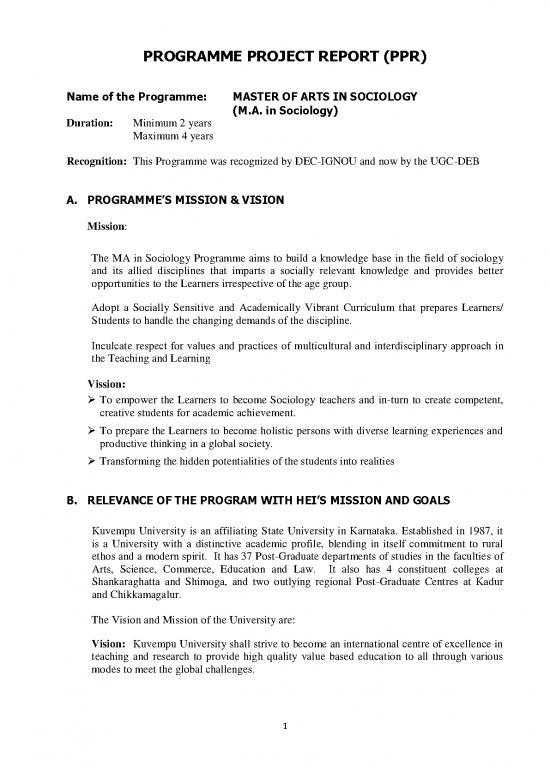 PROGRAMME PROJECT REPORT (PPR)

Name of the Programme: MASTER OF ARTS IN SOCIOLOGY (M.A. in Sociology)

Duration: Minimum 2 years
Maximum 4 years

Recognition: This Programme was recognized by DEC-IGNOU and now by the UGC-DEB

A. PROGRAMME'S MISSION & VISION

Mission:

The MA in Sociology Programme aims to build a knowledge base in the field of sociology and its allied disciplines that imparts a socially relevant knowledge and provides better opportunities to the Learners irrespective of the age group.

Adopt a Socially Sensitive and Academically Vibrant Curriculum that prepares Learners/ Students to handle the changing demands of the discipline.

Inculcate respect for values and practices of multicultural and interdisciplinary approach in the Teaching and Learning

Vission:

➢ To empower the Learners to become Sociology teachers and in-turn to create competent, creative students for academic achievement.

➢ To prepare the Learners to become holistic persons with diverse learning experiences and productive thinking in a global society.

➢ Transforming the hidden potentialities of the students into realities

B. RELEVANCE OF THE PROGRAM WITH HEI'S MISSION AND GOALS

Kuvempu University is an affiliating State University in Karnataka. Established in 1987, it is a University with a distinctive academic profile, blending in itself commitment to rural ethos and a modern spirit. It has 37 Post-Graduate departments of studies in the faculties of Arts, Science, Commerce, Education and Law. It also has 4 constituent colleges at Shankaraghatta and Shimoga, and two outlying regional Post-Graduate Centres at Kadur and Chikkamagalur.

The Vision and Mission of the University are:

Vision: Kuvempu University shall strive to become an international centre of excellence in teaching and research to provide high quality value based education to all through various modes to meet the global challenges.

1